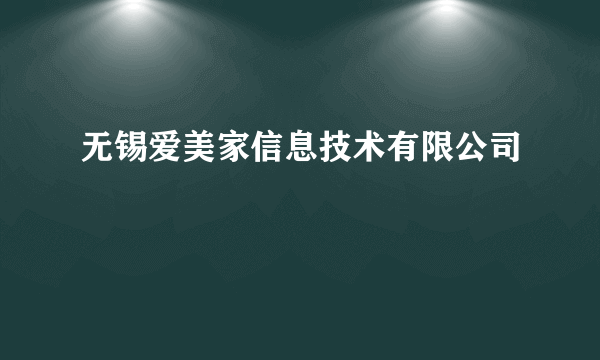 无锡爱美家信息技术有限公司